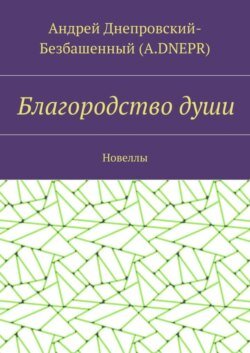 Андрей Днепровский-Безбашенный (A.DNEPR)

Благородство души

Новеллы